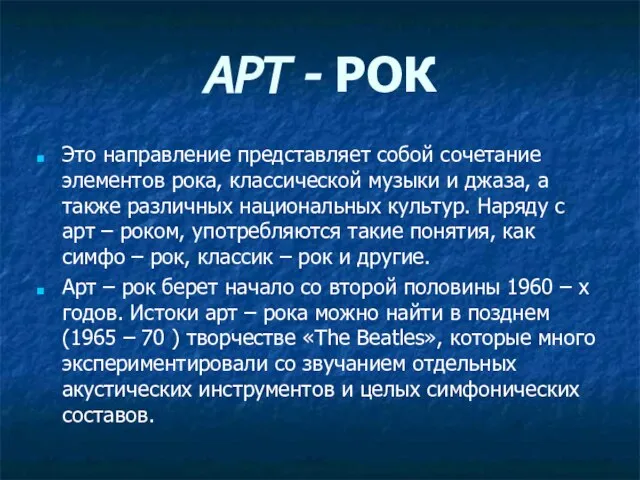 АРТ - РОК

Это направление представляет собой сочетание элементов рока, классической музыки и джаза, а также различных национальных культур. Наряду с арт – роком, употребляются такие понятия, как симфо – рок, классик – рок и другие.

Арт – рок берет начало со второй половины 1960 – х годов. Истоки арт – рока можно найти в позднем (1965 – 70 ) творчестве «The Beatles», которые много экспериментировали со звучанием отдельных акустических инструментов и целых симфонических составов.